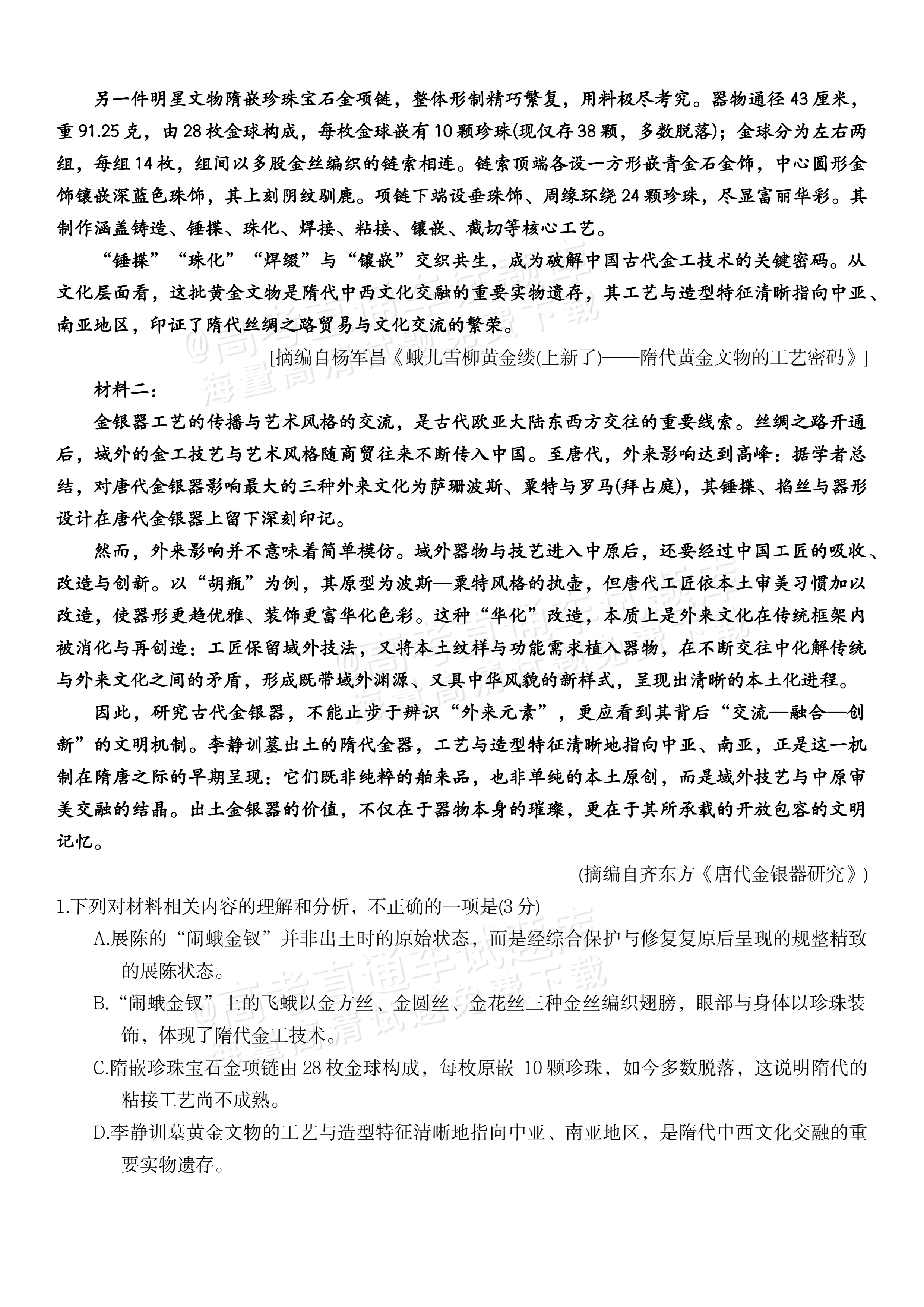 另一件明星文物隋嵌珍珠宝石金项链，整体形制精巧繁复，用料极尽考究。器物通径43厘米，重91.25克，由28枚金球构成，每枚金球嵌有10颗珍珠(现仅存38颗，多数脱落)；金球分为左右两组，每组14枚，组间以多股金丝编织的链索相连。链索顶端各设一方形嵌青金石金饰，中心圆形金饰镶嵌深蓝色珠饰，其上刻阴纹驯鹿。项链下端设垂珠饰、周缘环绕24颗珍珠，尽显富丽华彩。其制作涵盖铸造、锤揲、珠化、焊接、粘接、镶嵌、截切等核心工艺。

“锤揲”“珠化”“焊缀”与“镶嵌”交织共生，成为破解中国古代金工技术的关键密码。从文化层面看，这批黄金文物是隋代中西文化交融的重要实物遗存，其工艺与造型特征清晰指向中亚、南亚地区，印证了隋代丝绸之路贸易与文化交流的繁荣。

[摘编自杨军昌《蛾儿雪柳黄金缕(上新了)——隋代黄金文物的工艺密码》]

材料二：

金银器工艺的传播与艺术风格的交流，是古代欧亚大陆东西方交往的重要线索。丝绸之路开通后，域外的金工技艺与艺术风格随商贸往来不断传入中国。至唐代，外来影响达到高峰：据学者总结，对唐代金银器影响最大的三种外来文化为萨珊波斯、粟特与罗马(拜占庭)，其锤揲、掐丝与器形设计在唐代金银器上留下深刻印记。

然而，外来影响并不意味着简单模仿。域外器物与技艺进入中原后，还要经过中国工匠的吸收、改造与创新。以“胡瓶”为例，其原型为波斯—粟特风格的执壶，但唐代工匠依本土审美习惯加以改造，使器形更趋优雅、装饰更富华化色彩。这种“华化”改造，本质上是外来文化在传统框架内被消化与再创造：工匠保留域外技法，又将本土纹样与功能需求植入器物，在不断交往中化解传统与外来文化之间的矛盾，形成既带域外渊源、又具中华风貌的新样式，呈现出清晰的本土化进程。

因此，研究古代金银器，不能止步于辨识“外来元素”，更应看到其背后“交流—融合—创新”的文明机制。李静训墓出土的隋代金器，工艺与造型特征清晰地指向中亚、南亚，正是这一机制在隋唐之际的早期呈现：它们既非纯粹的舶来品，也非单纯的本土原创，而是域外技艺与中原审美交融的结晶。出土金银器的价值，不仅在于器物本身的璀璨，更在于其所承载的开放包容的文明记忆。

(摘编自齐东方《唐代金银器研究》)

1.下列对材料相关内容的理解和分析，不正确的一项是(3分)

A.展陈的“闹蛾金钗”并非出土时的原始状态，而是经综合保护与修复复原后呈现的规整精致的展陈状态。

B.“闹蛾金钗”上的飞蛾以金方丝、金圆丝、金花丝三种金丝编织翅膀，眼部与身体以珍珠装饰，体现了隋代金工技术。

C.隋嵌珍珠宝石金项链由28枚金球构成，每枚原嵌10颗珍珠，如今多数脱落，这说明隋代的粘接工艺尚不成熟。

D.李静训墓黄金文物的工艺与造型特征清晰地指向中亚、南亚地区，是隋代中西文化交融的重要实物遗存。

@高考直通车试题库 海量高清试题免费下载